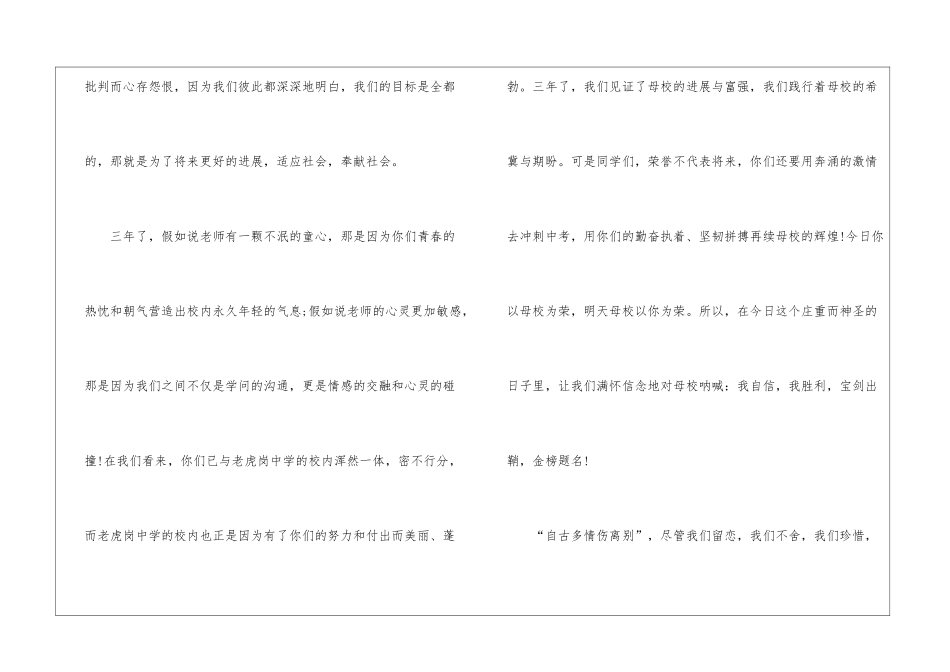 批判而心存怨恨，因为我们彼此都深深地明白，我们的目标是全都的，那就是为了将来更好的进展，适应社会，奉献社会。

三年了，假如说老师有一颗不泯的童心，那是因为你们青春的热忱和朝气营造出校内永久年轻的气息;假如说老师的心灵更加敏感，那是因为我们之间不仅是学问的沟通，更是情感的交融和心灵的碰撞!在我们看来，你们已与老虎岗中学的校内浑然一体，密不行分，而老虎岗中学的校内也正是因为有了你们的努力和付出而美丽、蓬勃。三年了，我们见证了母校的进展与富强，我们践行着母校的希冀与期盼。可是同学们，荣誉不代表将来，你们还要用奔涌的激情去冲刺中考，用你们的勤奋执着、坚韧拼搏再续母校的辉煌!今日你以母校为荣，明天母校以你为荣。所以，在今日这个庄重而神圣的日子里，让我们满怀信念地对母校呐喊：我自信，我胜利，宝剑出鞘，金榜题名!

“自古多情伤离别”，尽管我们留恋，我们不舍，我们珍惜，